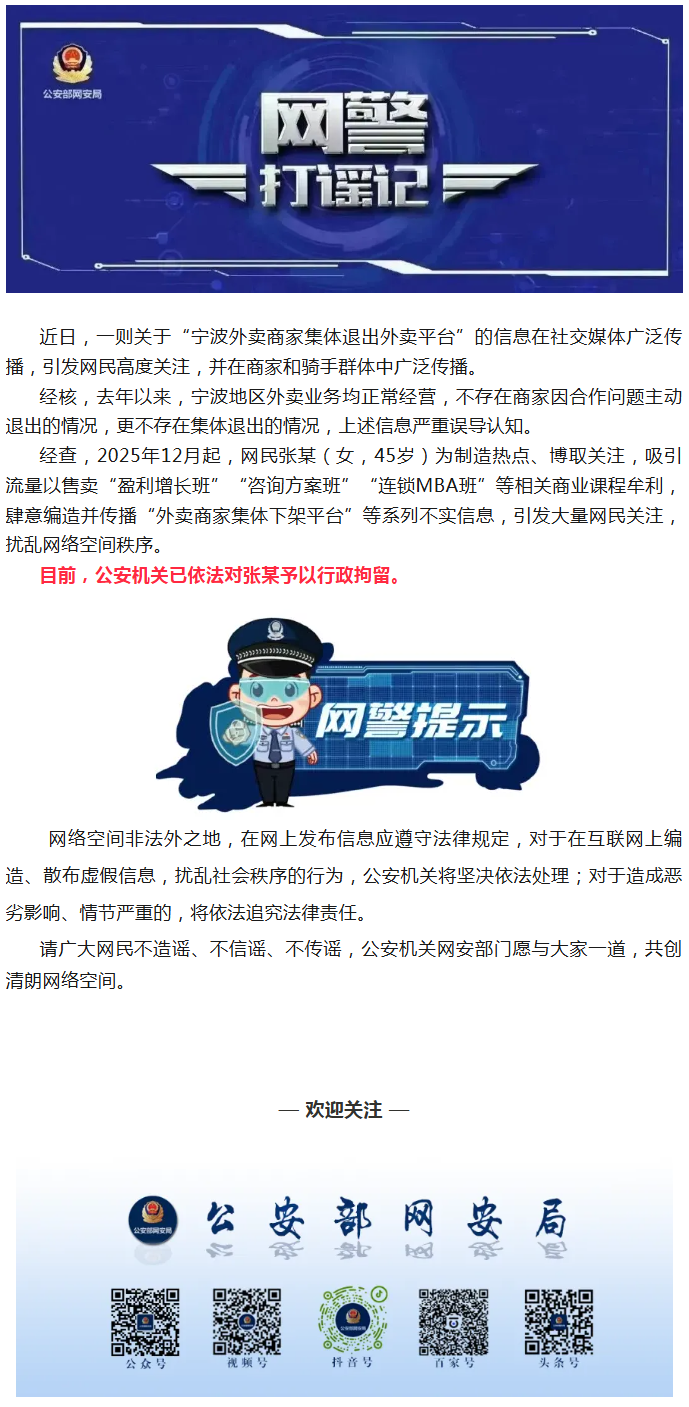 公安部网安局

网警
打谣记

近日，一则关于“宁波外卖商家集体退出外卖平台”的信息在社交媒体广泛传播，引发网民高度关注，并在商家和骑手群体中广泛传播。

经核，去年以来，宁波地区外卖业务均正常经营，不存在商家因合作问题主动退出的情况，更不存在集体退出的情况，上述信息严重误导认知。

经查，2025年12月起，网民张某（女，45岁）为制造热点、博取关注，吸引流量以售卖“盈利增长班”“咨询方案班”“连锁MBA班”等相关商业课程牟利，肆意编造并传播“外卖商家集体下架平台”等系列不实信息，引发大量网民关注，扰乱网络空间秩序。

目前，公安机关已依法对张某予以行政拘留。

网警提示

网络空间非法外之地，在网上发布信息应遵守法律规定，对于在互联网上编造、散布虚假信息，扰乱社会秩序的行为，公安机关将坚决依法处理；对于造成恶劣影响、情节严重的，将依法追究法律责任。

请广大网民不造谣、不信谣、不传谣，公安机关网安部门愿与大家一道，共创清朗网络空间。

— 欢迎关注 —

公安部网安局

公安部网安局

公众号 视频号 抖音号 百家号 头条号